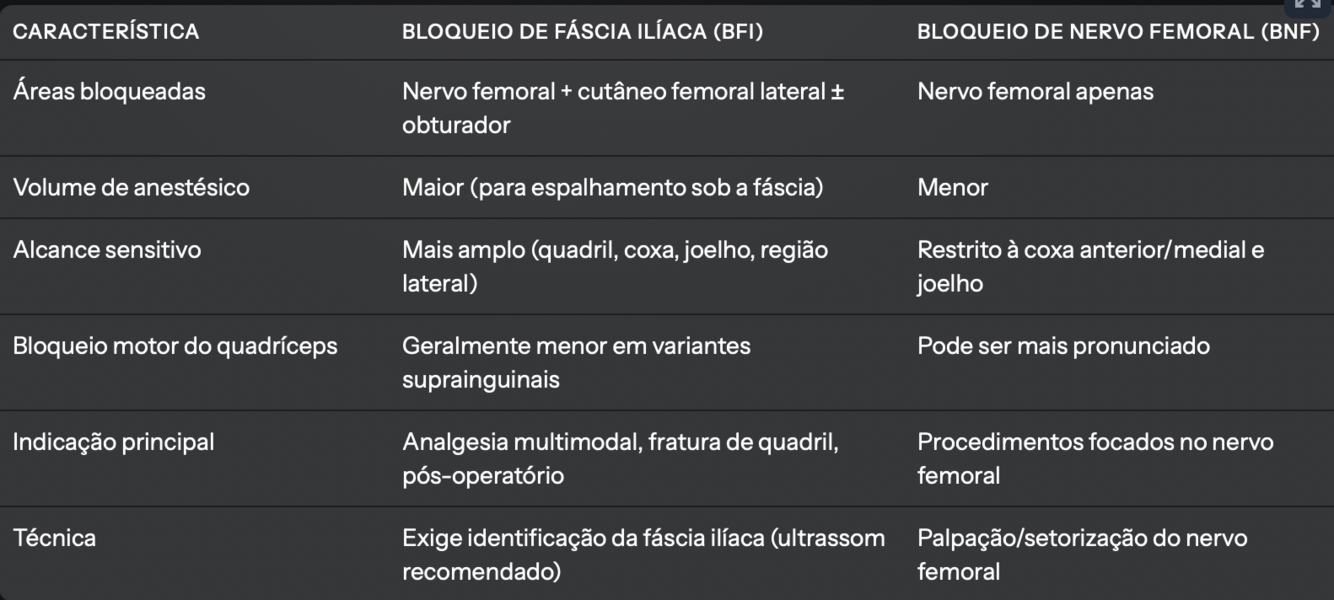 | CARACTERÍSTICA | BLOQUEIO DE FÁSCIA ILÍACA (BFI) | BLOQUEIO DE NERVO FEMORAL (BNF) |
|---|---|---|
| Áreas bloqueadas | Nervo femoral + cutâneo femoral lateral ± obturador | Nervo femoral apenas |
| Volume de anestésico | Maior (para espalhamento sob a fáscia) | Menor |
| Alcance sensitivo | Mais amplo (quadril, coxa, joelho, região lateral) | Restrito à coxa anterior/medial e joelho |
| Bloqueio motor do quadríceps | Geralmente menor em variantes suprainguinais | Pode ser mais pronunciado |
| Indicação principal | Analgesia multimodal, fratura de quadril, pós-operatório | Procedimentos focados no nervo femoral |
| Técnica | Exige identificação da fáscia ilíaca (ultrassom recomendado) | Palpação/setorização do nervo femoral |